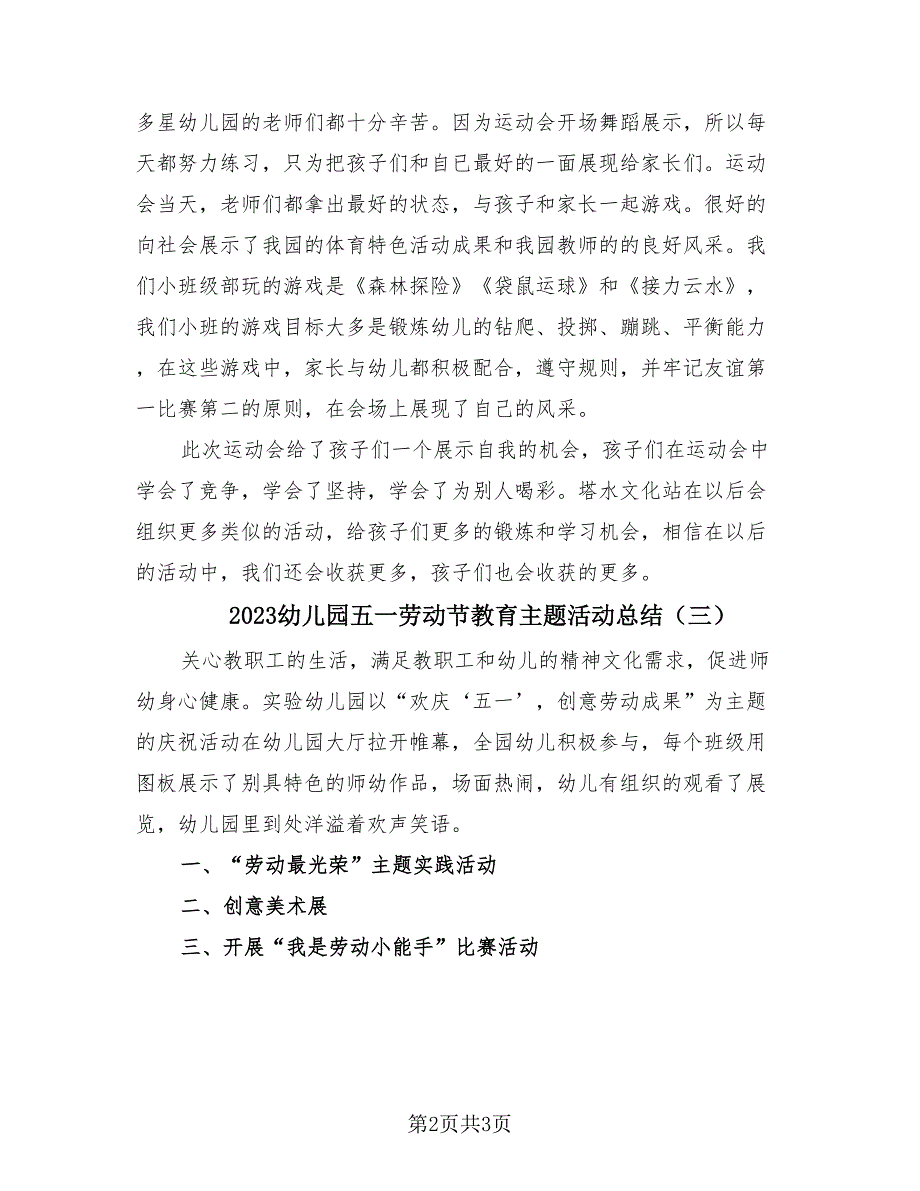 多星幼儿园的老师们都十分辛苦。因为运动会开场舞蹈展示，所以每天都努力练习，只为把孩子们和自己最好的一面展现给家长们。运动会当天，老师们都拿出最好的状态，与孩子和家长一起游戏。很好的向社会展示了我园的体育特色活动成果和我园教师的的良好风采。我们小班级部玩的游戏是《森林探险》《袋鼠运球》和《接力云水》，我们小班的游戏目标大多是锻炼幼儿的钻爬、投掷、蹦跳、平衡能力，在这些游戏中，家长与幼儿都积极配合，遵守规则，并牢记友谊第一比赛第二的原则，在会场上展现了自己的风采。

此次运动会给了孩子们一个展示自我的机会，孩子们在运动会中学会了竞争，学会了坚持，学会了为别人喝彩。塔水文化站在以后会组织更多类似的活动，给孩子们更多的锻炼和学习机会，相信在以后的活动中，我们还会收获更多，孩子们也会收获的更多。

2023幼儿园五一劳动节教育主题活动总结（三）

关心教职工的生活，满足教职工和幼儿的精神文化需求，促进师幼身心健康。实验幼儿园以“欢庆‘五一’，创意劳动成果”为主题的庆祝活动在幼儿园大厅拉开帷幕，全园幼儿积极参与，每个班级用图板展示了别具特色的师幼作品，场面热闹，幼儿有组织的观看了展览，幼儿园里到处洋溢着欢声笑语。

一、“劳动最光荣”主题实践活动

二、创意美术展

三、开展“我是劳动小能手”比赛活动

第2页共3页